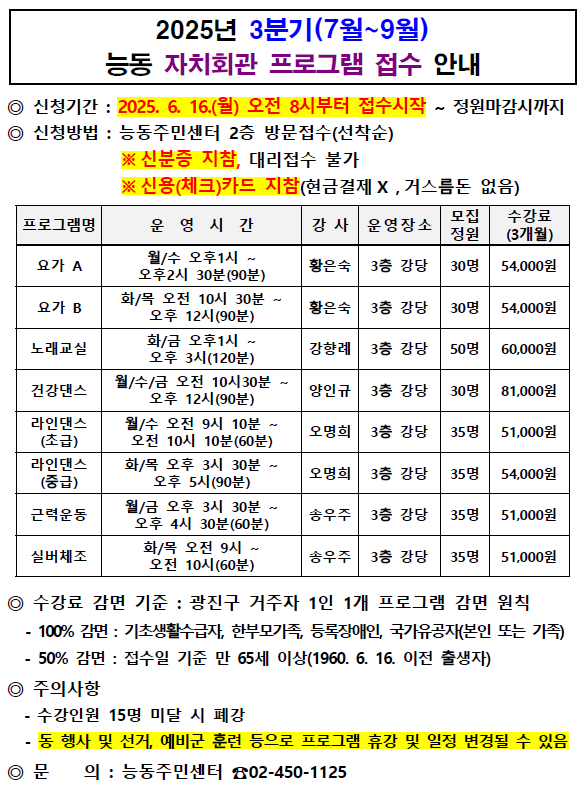 2025년 3분기(7월~9월)
능동 자치회관 프로그램 접수 안내

◎ 신청기간 : 2025. 6. 16.(월) 오전 8시부터 접수시작 ~ 정원마감시까지
◎ 신청방법 : 능동주민센터 2층 방문접수(선착순)
※ 신분증 지참, 대리접수 불가
※ 신용(체크)카드 지참(현금결제 X , 거스름돈 없음)

| 프로그램명 | 운 영 시 간 | 강 사 | 운영장소 | 모집 정원 | 수강료 (3개월) |
|---|---|---|---|---|---|
| 요가 A | 월/수 오후1시 ~ 오후2시 30분(90분) | 황은숙 | 3층 강당 | 30명 | 54,000원 |
| 요가 B | 화/목 오전 10시 30분 ~ 오후 12시(90분) | 황은숙 | 3층 강당 | 30명 | 54,000원 |
| 노래교실 | 화/금 오후1시 ~ 오후 3시(120분) | 강향례 | 3층 강당 | 50명 | 60,000원 |
| 건강댄스 | 월/수/금 오전 10시30분 ~ 오후 12시(90분) | 양인규 | 3층 강당 | 30명 | 81,000원 |
| 라인댄스 (초급) | 월/수 오전 9시 10분 ~ 오전 10시 10분(60분) | 오명희 | 3층 강당 | 35명 | 51,000원 |
| 라인댄스 (중급) | 화/목 오후 3시 30분 ~ 오후 5시(90분) | 오명희 | 3층 강당 | 35명 | 54,000원 |
| 근력운동 | 월/금 오후 3시 30분 ~ 오후 4시 30분(60분) | 송우주 | 3층 강당 | 35명 | 51,000원 |
| 실버체조 | 화/목 오전 9시 ~ 오전 10시(60분) | 송우주 | 3층 강당 | 35명 | 51,000원 |

◎ 수강료 감면 기준 : 광진구 거주자 1인 1개 프로그램 감면 원칙
- 100% 감면 : 기초생활수급자, 한부모가족, 등록장애인, 국가유공자(본인 또는 가족)
- 50% 감면 : 접수일 기준 만 65세 이상(1960. 6. 16. 이전 출생자)
◎ 주의사항
- 수강인원 15명 미달 시 폐강
- 동 행사 및 선거, 예비군 훈련 등으로 프로그램 휴강 및 일정 변경될 수 있음
◎ 문 의 : 능동주민센터 ☎02-450-1125